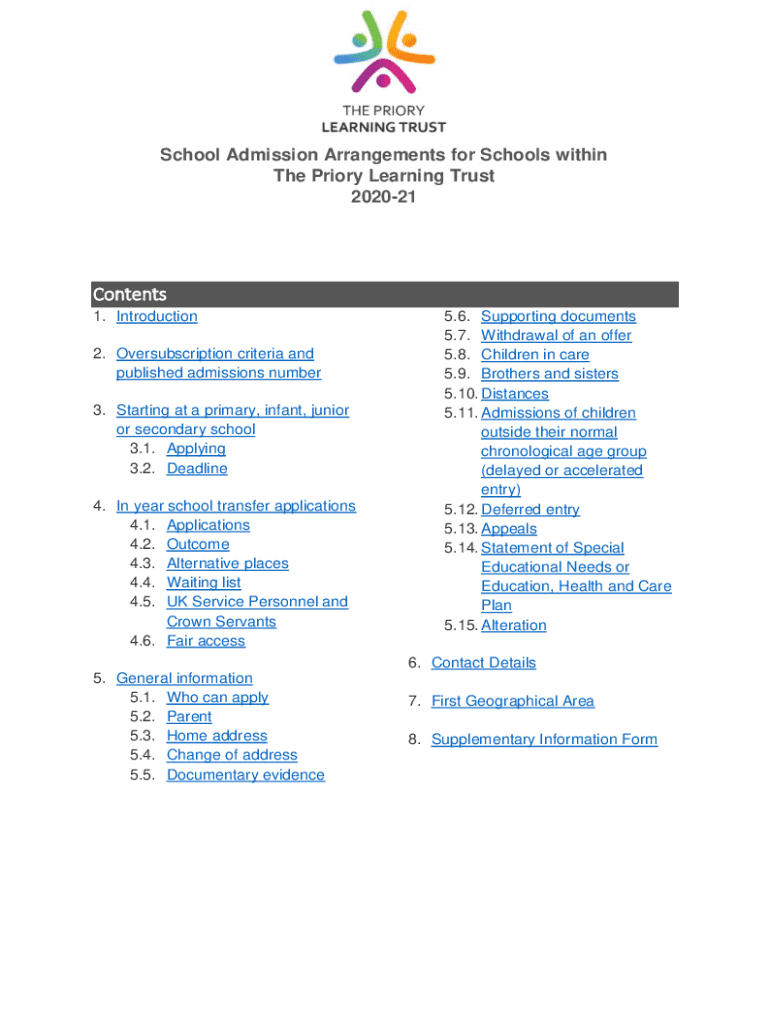 THE PRIORY
LEARNING TRUST

School Admission Arrangements for Schools within The Priory Learning Trust
2020-21

Contents

1. Introduction

2. Oversubscription criteria and published admissions number

3. Starting at a primary, infant, junior or secondary school
3.1. Applying
3.2. Deadline

4. In year school transfer applications
4.1. Applications
4.2. Outcome
4.3. Alternative places
4.4. Waiting list
4.5. UK Service Personnel and Crown Servants
4.6. Fair access

5. General information
5.1. Who can apply
5.2. Parent
5.3. Home address
5.4. Change of address
5.5. Documentary evidence
5.6. Supporting documents
5.7. Withdrawal of an offer
5.8. Children in care
5.9. Brothers and sisters
5.10. Distances
5.11. Admissions of children outside their normal chronological age group (delayed or accelerated entry)
5.12. Deferred entry
5.13. Appeals
5.14. Statement of Special Educational Needs or Education, Health and Care Plan
5.15. Alteration

6. Contact Details

7. First Geographical Area

8. Supplementary Information Form